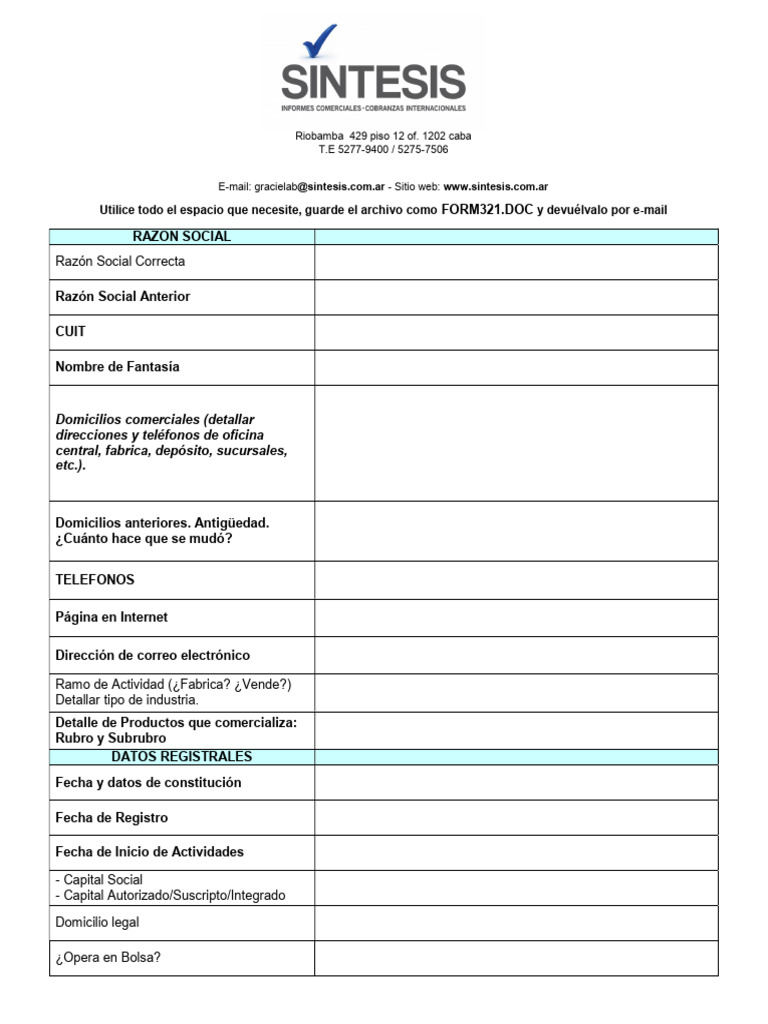 SINTESIS
INFORMES COMERCIALES - COBRANZAS INTERNACIONALES

Riobamba 429 piso 12 of. 1202 caba
T.E 5277-9400 / 5275-7506

E-mail: gracielab@sintesis.com.ar - Sitio web: www.sintesis.com.ar

Utilice todo el espacio que necesite, guarde el archivo como FORM321.DOC y devuélvalo por e-mail

| RAZON SOCIAL | |
|---|---|
| Razón Social Correcta | |
| Razón Social Anterior | |
| CUIT | |
| Nombre de Fantasía | |
| Domicilios comerciales (detallar direcciones y teléfonos de oficina central, fabrica, depósito, sucursales, etc.). | |
| Domicilios anteriores. Antigüedad. ¿Cuánto hace que se mudó? | |
| TELEFONOS | |
| Página en Internet | |
| Dirección de correo electrónico | |
| Ramo de Actividad (¿Fabrica? ¿Vende?) Detallar tipo de industria. | |
| Detalle de Productos que comercializa: Rubro y Subrubro | |
| DATOS REGISTRALES | |
| Fecha y datos de constitución | |
| Fecha de Registro | |
| Fecha de Inicio de Actividades | |
| - Capital Social - Capital Autorizado/Suscripto/Integrado | |
| Domicilio legal | |
| ¿Opera en Bolsa? | |